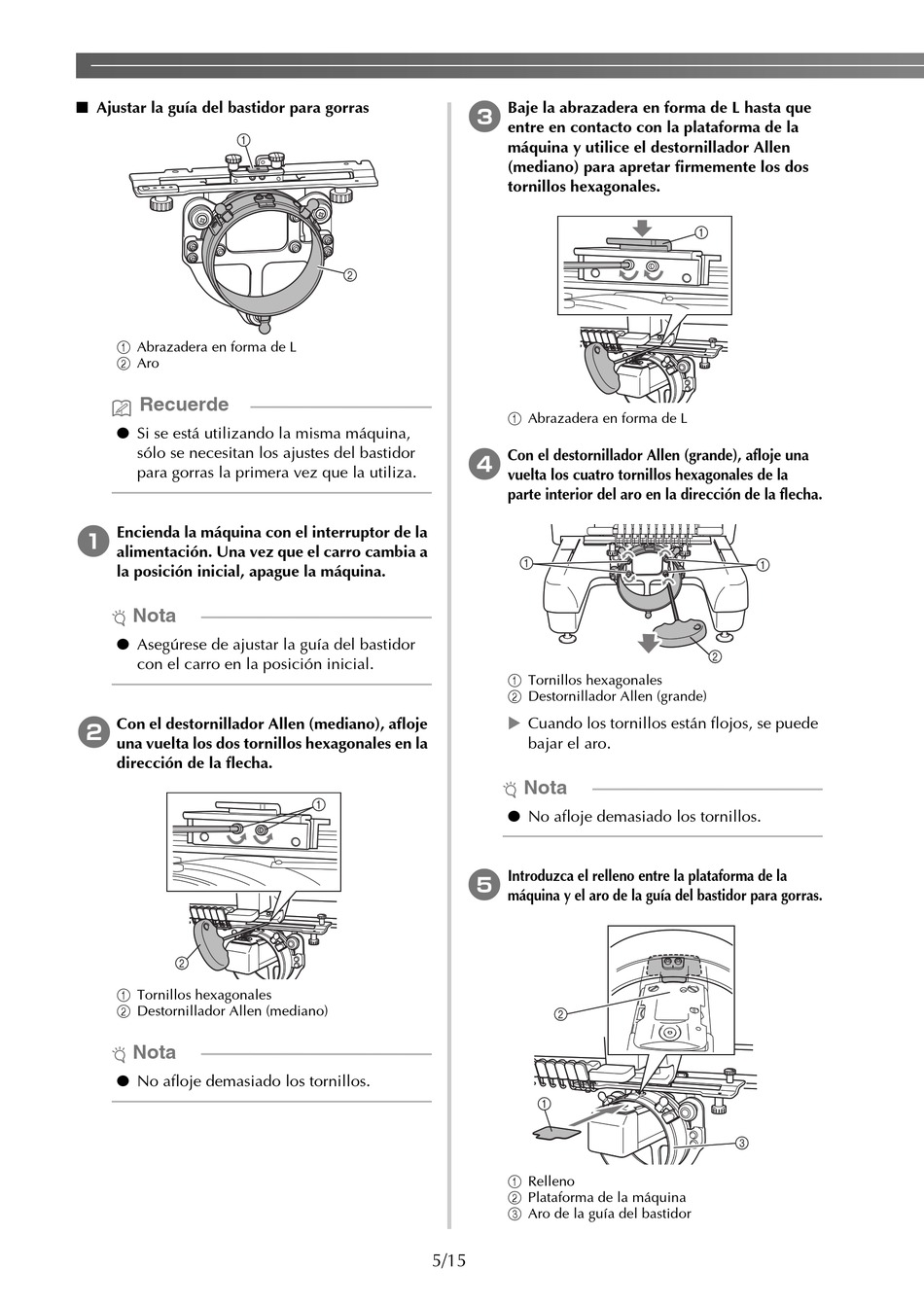 ■ Ajustar la guía del bastidor para gorras

①

②

① Abrazadera en forma de L
② Aro

Recuerde

● Si se está utilizando la misma máquina, sólo se necesitan los ajustes del bastidor para gorras la primera vez que la utiliza.

1 Encienda la máquina con el interruptor de la alimentación. Una vez que el carro cambia a la posición inicial, apague la máquina.

Nota

● Asegúrese de ajustar la guía del bastidor con el carro en la posición inicial.

2 Con el destornillador Allen (mediano), afloje una vuelta los dos tornillos hexagonales en la dirección de la flecha.

①

②

① Tornillos hexagonales
② Destornillador Allen (mediano)

Nota

● No afloje demasiado los tornillos.

3 Baje la abrazadera en forma de L hasta que entre en contacto con la plataforma de la máquina y utilice el destornillador Allen (mediano) para apretar firmemente los dos tornillos hexagonales.

①

① Abrazadera en forma de L

4 Con el destornillador Allen (grande), afloje una vuelta los cuatro tornillos hexagonales de la parte interior del aro en la dirección de la flecha.

① ①

②

① Tornillos hexagonales
② Destornillador Allen (grande)

▶ Cuando los tornillos están flojos, se puede bajar el aro.

Nota

● No afloje demasiado los tornillos.

5 Introduzca el relleno entre la plataforma de la máquina y el aro de la guía del bastidor para gorras.

②

①

③

① Relleno
② Plataforma de la máquina
③ Aro de la guía del bastidor

5/15